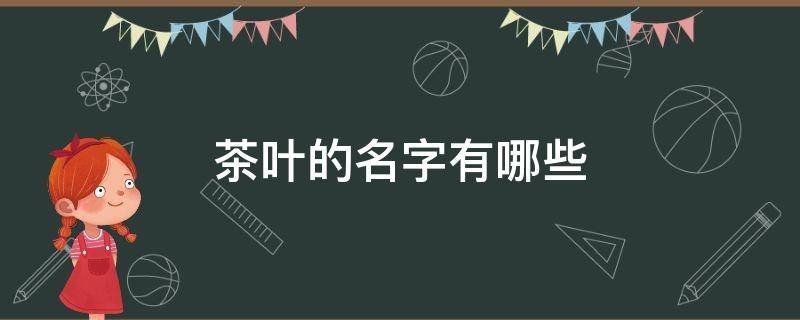 茶叶的名字有哪些